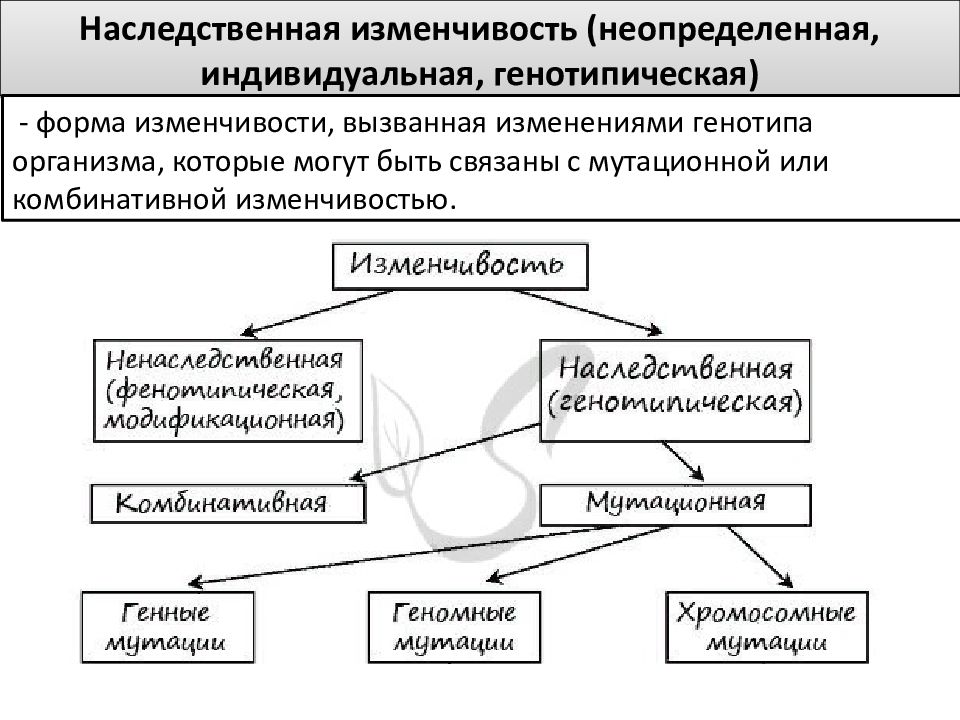 Наследственная изменчивость (неопределенная, индивидуальная, генотипическая)

- форма изменчивости, вызванная изменениями генотипа организма, которые могут быть связаны с мутационной или комбинативной изменчивостью.

Изменчивость

Ненаследственная (фенотипическая, модификационная)

Наследственная (генотипическая)

Комбинативная

Мутационная

Генные мутации

Геномные мутации

Хромосомные мутации